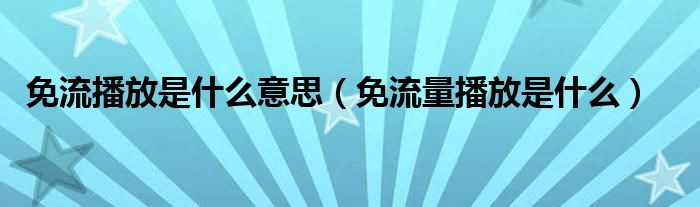 免流播放是什么意思（免流量播放是什么）